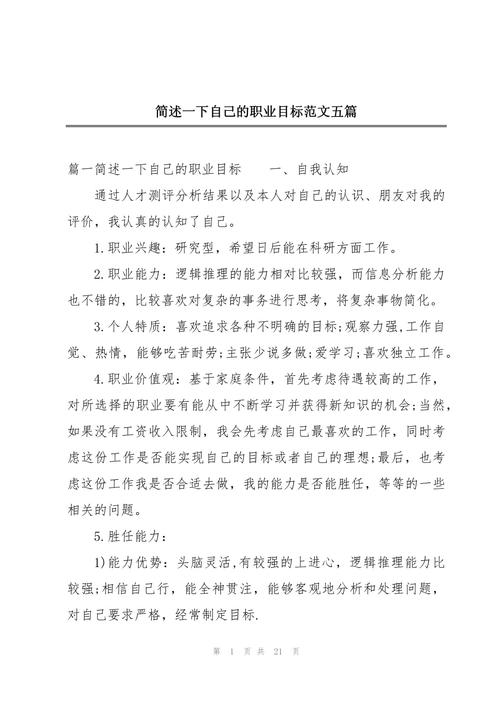 简述一下自己的职业目标范文五篇

篇一简述一下自己的职业目标　　一、自我认知

通过人才测评分析结果以及本人对自己的认识、朋友对我的评价，我认真的认知了自己。

1.职业兴趣：研究型，希望日后能在科研方面工作。

2.职业能力：逻辑推理的能力相对比较强，而信息分析能力也不错的，比较喜欢对复杂的事务进行思考，将复杂事物简化。

3.个人特质：喜欢追求各种不明确的目标;观察力强,工作自觉、热情，能够吃苦耐劳;主张少说多做;爱学习;喜欢独立工作。

4.职业价值观：基于家庭条件，首先考虑待遇较高的工作，对所选择的职业要有能从中不断学习并获得新知识的机会;当然，如果没有工资收入限制，我会先考虑自己最喜欢的工作，同时考虑这份工作是否能实现自己的目标或者自己的理想;最后，也考虑这份工作我是否合适去做，我的能力是否能胜任，等等的一些相关的问题。

5.胜任能力：

1)能力优势：头脑灵活,有较强的上进心，逻辑推理能力比较强;相信自己行，能全神贯注，能够客观地分析和处理问题，对自己要求严格，经常制定目标.

第 1 页 共 21 页